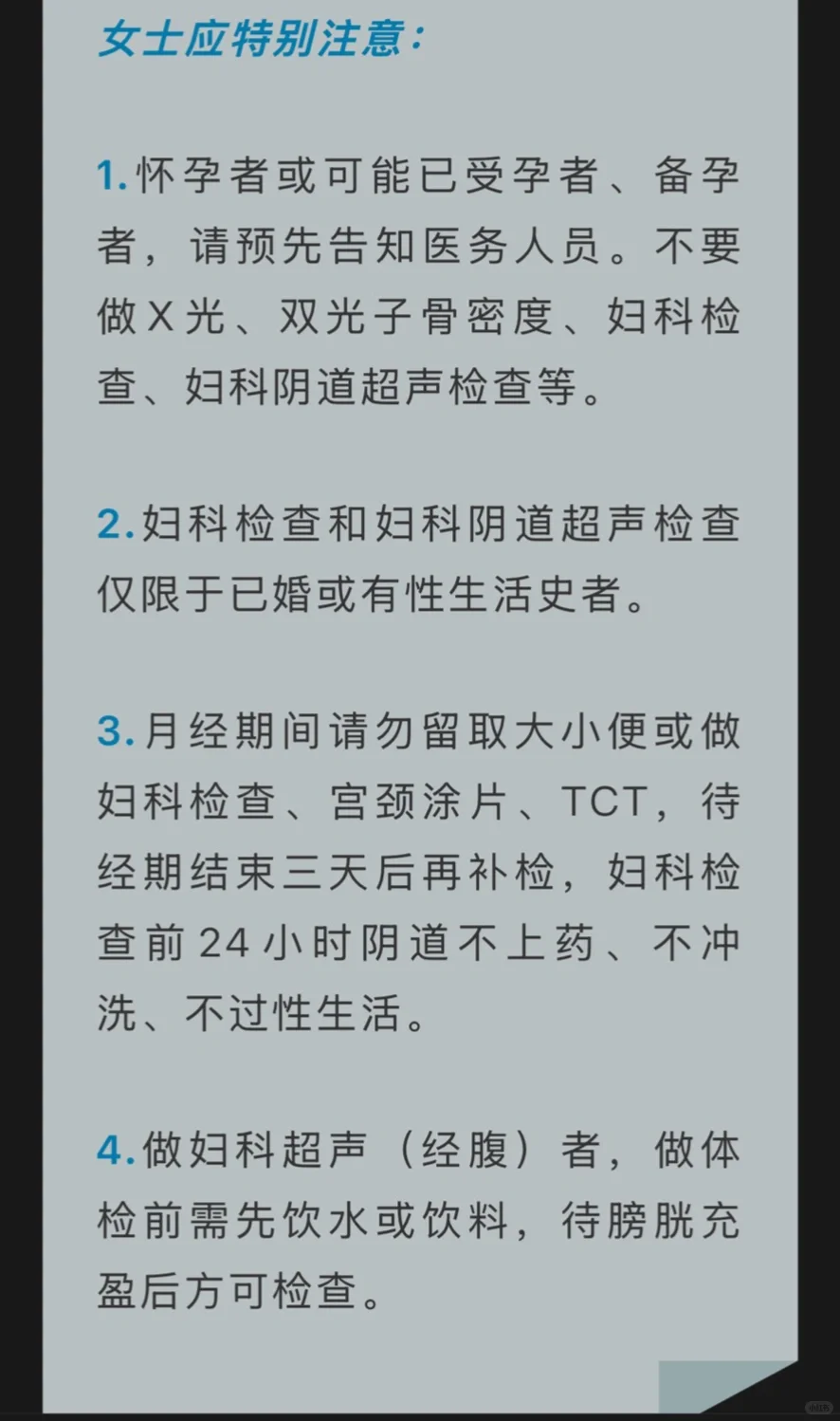 女士应特别注意：

1.怀孕者或可能已受孕者、备孕者，请预先告知医务人员。不要做X光、双光子骨密度、妇科检查、妇科阴道超声检查等。

2.妇科检查和妇科阴道超声检查仅限于已婚或有性生活史者。

3.月经期间请勿留取大小便或做妇科检查、宫颈涂片、TCT，待经期结束三天后再补检，妇科检查前24小时阴道不上药、不冲洗、不过性生活。

4.做妇科超声（经腹）者，做体检前需先饮水或饮料，待膀胱充盈后方可检查。